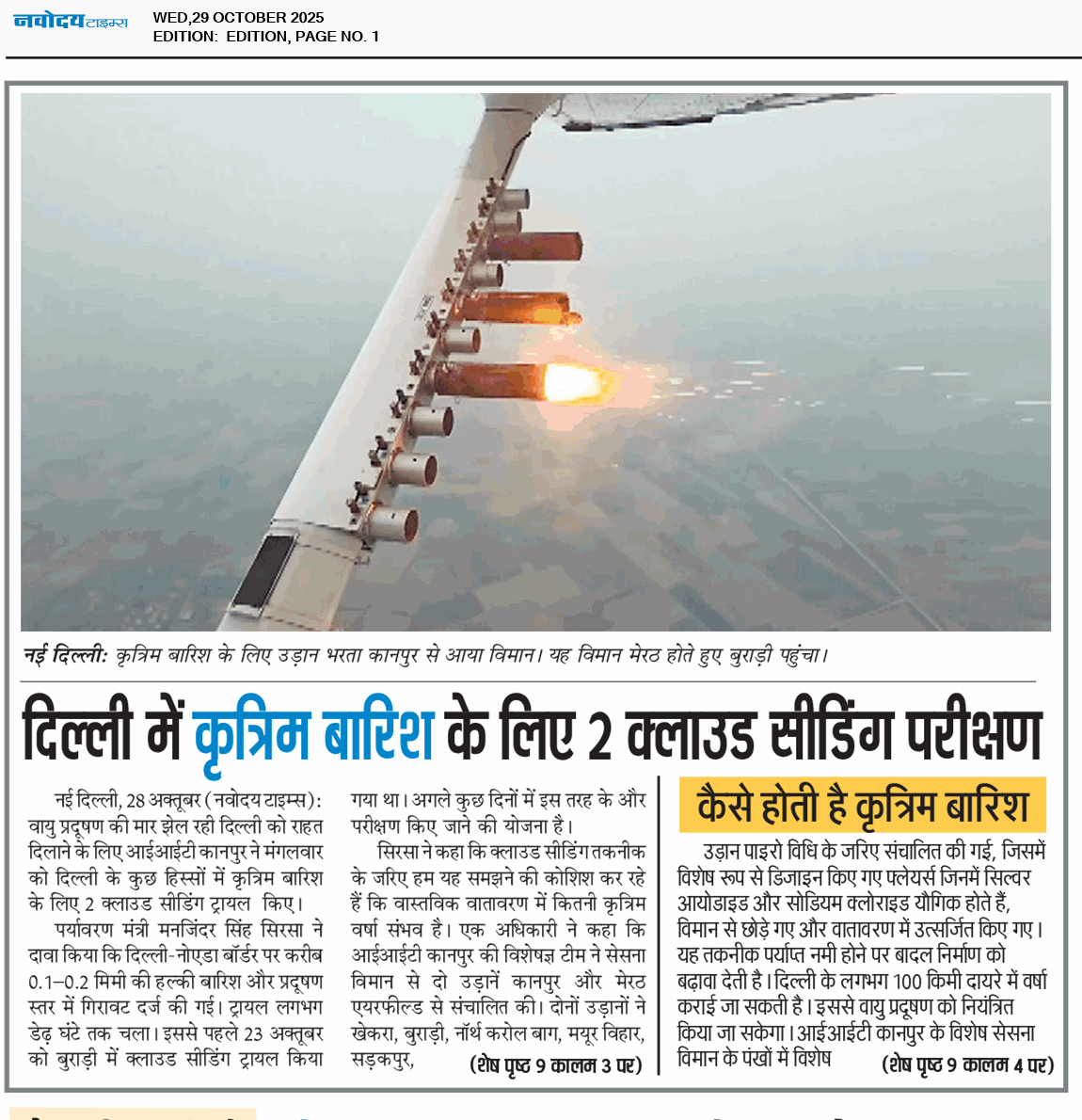 नवोदय टाइम्स
WED,29 OCTOBER 2025
EDITION: EDITION, PAGE NO. 1

नई दिल्ली: कृत्रिम बारिश के लिए उड़ान भरता कानपुर से आया विमान। यह विमान मेरठ होते हुए बुराड़ी पहुंचा।

दिल्ली में कृत्रिम बारिश के लिए 2 क्लाउड सीडिंग परीक्षण

नई दिल्ली, 28 अक्तूबर (नवोदय टाइम्स): वायु प्रदूषण की मार झेल रही दिल्ली को राहत दिलाने के लिए आईआईटी कानपुर ने मंगलवार को दिल्ली के कुछ हिस्सों में कृत्रिम बारिश के लिए 2 क्लाउड सीडिंग ट्रायल किए।

पर्यावरण मंत्री मनजिंदर सिंह सिरसा ने दावा किया कि दिल्ली-नोएडा बॉर्डर पर करीब 0.1–0.2 मिमी की हल्की बारिश और प्रदूषण स्तर में गिरावट दर्ज की गई। ट्रायल लगभग डेढ़ घंटे तक चला। इससे पहले 23 अक्तूबर को बुराड़ी में क्लाउड सीडिंग ट्रायल किया गया था। अगले कुछ दिनों में इस तरह के और परीक्षण किए जाने की योजना है।

सिरसा ने कहा कि क्लाउड सीडिंग तकनीक के जरिए हम यह समझने की कोशिश कर रहे हैं कि वास्तविक वातावरण में कितनी कृत्रिम वर्षा संभव है। एक अधिकारी ने कहा कि आईआईटी कानपुर की विशेषज्ञ टीम ने सेसना विमान से दो उड़ानें कानपुर और मेरठ एयरफील्ड से संचालित की। दोनों उड़ानों ने खेकरा, बुराड़ी, नॉर्थ करोल बाग, मयूर विहार, सड़कपुर, (शेष पृष्ठ 9 कालम 3 पर)

कैसे होती है कृत्रिम बारिश

उड़ान पाइरो विधि के जरिए संचालित की गई, जिसमें विशेष रूप से डिजाइन किए गए फ्लेयर्स जिनमें सिल्वर आयोडाइड और सोडियम क्लोराइड यौगिक होते हैं, विमान से छोड़े गए और वातावरण में उत्सर्जित किए गए। यह तकनीक पर्याप्त नमी होने पर बादल निर्माण को बढ़ावा देती है। दिल्ली के लगभग 100 किमी दायरे में वर्षा कराई जा सकती है। इससे वायु प्रदूषण को नियंत्रित किया जा सकेगा। आईआईटी कानपुर के विशेष सेसना विमान के पंखों में विशेष (शेष पृष्ठ 9 कालम 4 पर)